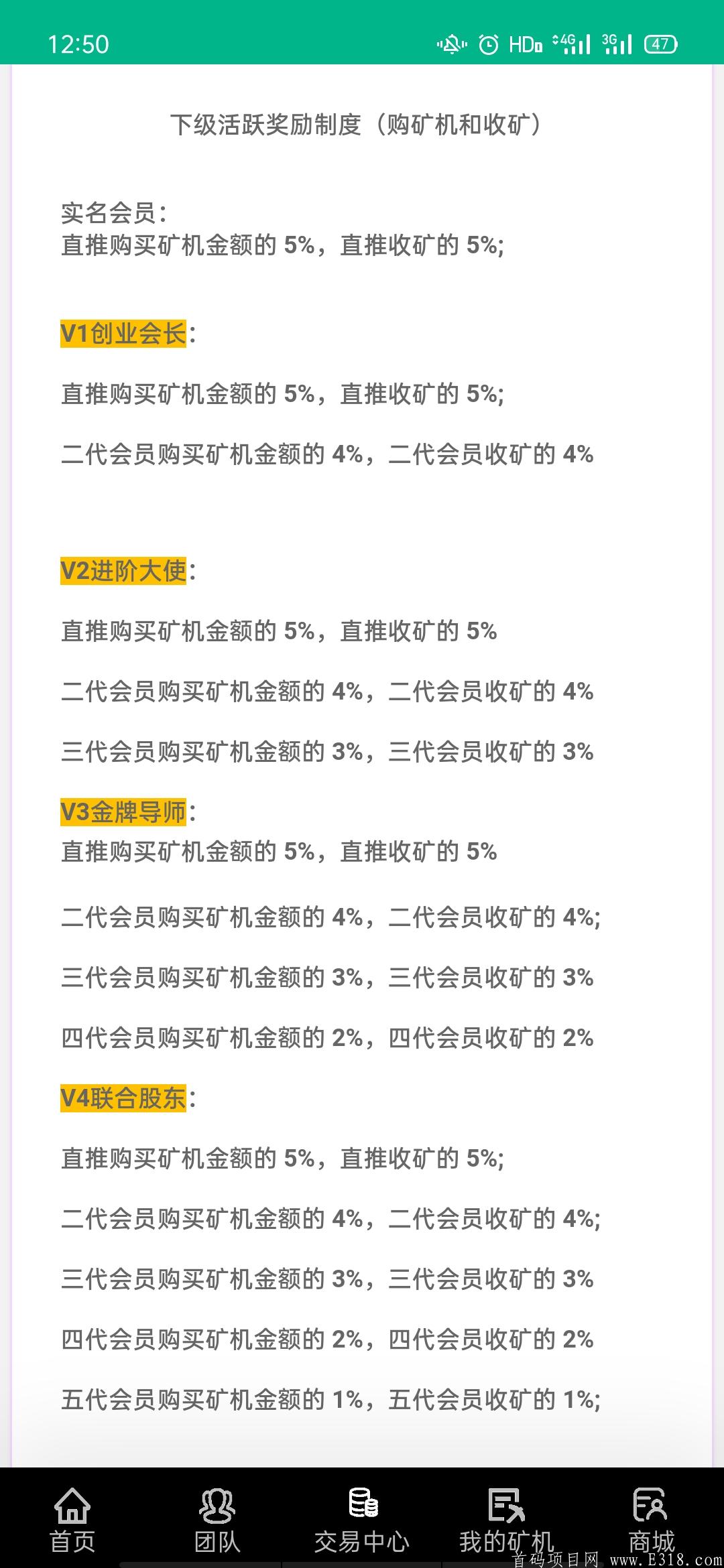 12:50 HD 4G 3G 47

下级活跃奖励制度（购矿机和收矿）

实名会员：
直推购买矿机金额的 5%，直推收矿的 5%;

V1创业会长：

直推购买矿机金额的 5%，直推收矿的 5%;

二代会员购买矿机金额的 4%，二代会员收矿的 4%

V2进阶大使：

直推购买矿机金额的 5%，直推收矿的 5%

二代会员购买矿机金额的 4%，二代会员收矿的 4%

三代会员购买矿机金额的 3%，三代会员收矿的 3%

V3金牌导师：
直推购买矿机金额的 5%，直推收矿的 5%

二代会员购买矿机金额的 4%，二代会员收矿的 4%;

三代会员购买矿机金额的 3%，三代会员收矿的 3%

四代会员购买矿机金额的 2%，四代会员收矿的 2%

V4联合股东：

直推购买矿机金额的 5%，直推收矿的 5%;

二代会员购买矿机金额的 4%，二代会员收矿的 4%;

三代会员购买矿机金额的 3%，三代会员收矿的 3%

四代会员购买矿机金额的 2%，四代会员收矿的 2%

五代会员购买矿机金额的 1%，五代会员收矿的 1%;

首页 团队 交易中心 我的矿机 商城

首码项目网 www.E318.com